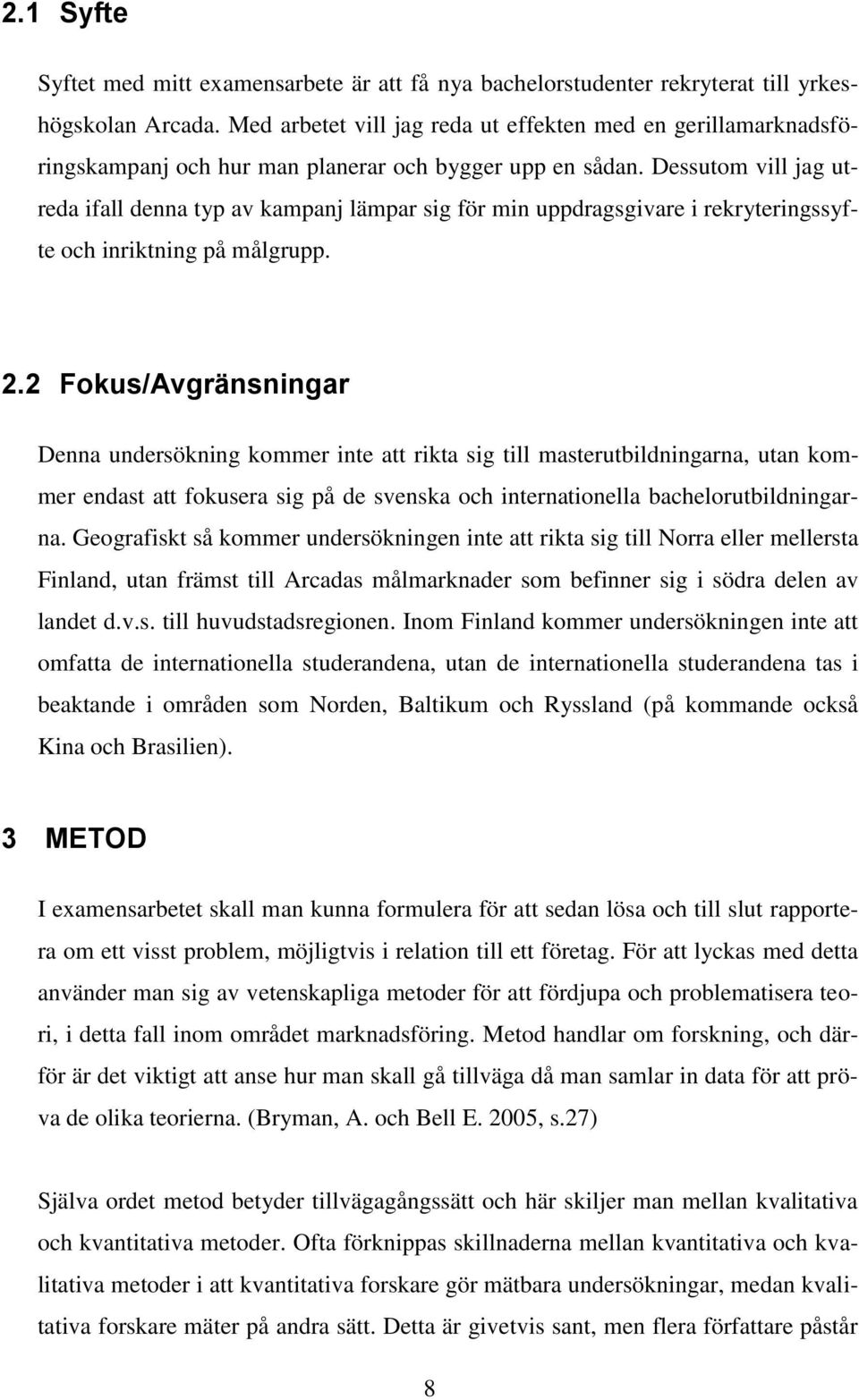 2.1 Syfte

Syftet med mitt examensarbete är att få nya bachelorstudenter rekryterat till yrkeshögskolan Arcada. Med arbetet vill jag reda ut effekten med en gerillamarknadsföringskampanj och hur man planerar och bygger upp en sådan. Dessutom vill jag utreda ifall denna typ av kampanj lämpar sig för min uppdragsgivare i rekryteringssyfte och inriktning på målgrupp.

2.2 Fokus/Avgränsningar

Denna undersökning kommer inte att rikta sig till masterutbildningarna, utan kommer endast att fokusera sig på de svenska och internationella bachelorutbildningarna. Geografiskt så kommer undersökningen inte att rikta sig till Norra eller mellersta Finland, utan främst till Arcadas målmarknader som befinner sig i södra delen av landet d.v.s. till huvudstadsregionen. Inom Finland kommer undersökningen inte att omfatta de internationella studerandena, utan de internationella studerandena tas i beaktande i områden som Norden, Baltikum och Ryssland (på kommande också Kina och Brasilien).

3 METOD

I examensarbetet skall man kunna formulera för att sedan lösa och till slut rapportera om ett visst problem, möjligtvis i relation till ett företag. För att lyckas med detta använder man sig av vetenskapliga metoder för att fördjupa och problematisera teori, i detta fall inom området marknadsföring. Metod handlar om forskning, och därför är det viktigt att anse hur man skall gå tillväga då man samlar in data för att pröva de olika teorierna. (Bryman, A. och Bell E. 2005, s.27)

Själva ordet metod betyder tillvägagångssätt och här skiljer man mellan kvalitativa och kvantitativa metoder. Ofta förknippas skillnaderna mellan kvantitativa och kvalitativa metoder i att kvantitativa forskare gör mätbara undersökningar, medan kvalitativa forskare mäter på andra sätt. Detta är givetvis sant, men flera författare påstår

8